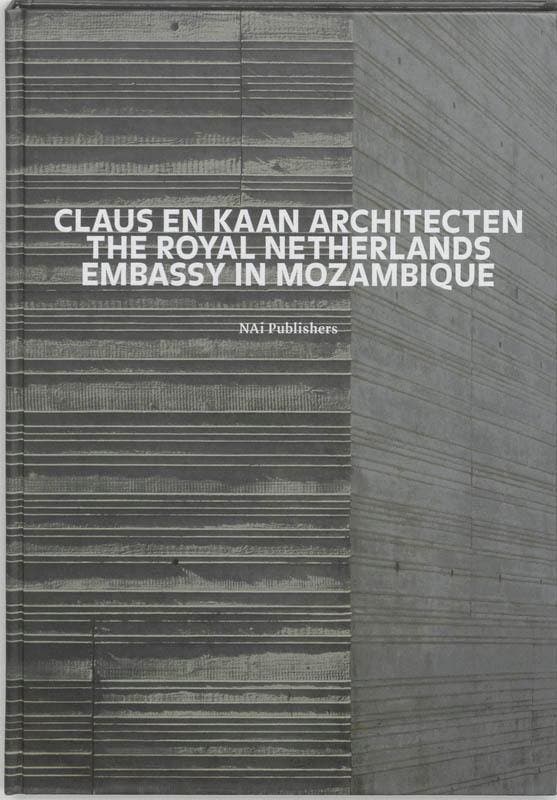 CLAUS EN KAAN ARCHITECTEN
THE ROYAL NETHERLANDS
EMBASSY IN MOZAMBIQUE

NAi Publishers